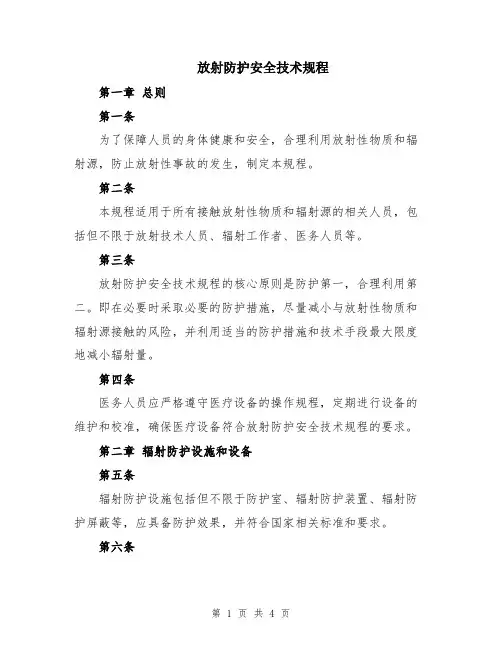 放射防护安全技术规程

第一章 总则

第一条

为了保障人员的身体健康和安全，合理利用放射性物质和辐射源，防止放射性事故的发生，制定本规程。

第二条

本规程适用于所有接触放射性物质和辐射源的相关人员，包括但不限于放射技术人员、辐射工作者、医务人员等。

第三条

放射防护安全技术规程的核心原则是防护第一，合理利用第二。即在必要时采取必要的防护措施，尽量减小与放射性物质和辐射源接触的风险，并利用适当的防护措施和技术手段最大限度地减小辐射量。

第四条

医务人员应严格遵守医疗设备的操作规程，定期进行设备的维护和校准，确保医疗设备符合放射防护安全技术规程的要求。

第二章 辐射防护设施和设备

第五条

辐射防护设施包括但不限于防护室、辐射防护装置、辐射防护屏蔽等，应具备防护效果，并符合国家相关标准和要求。

第六条

第 1 页 共 4 页